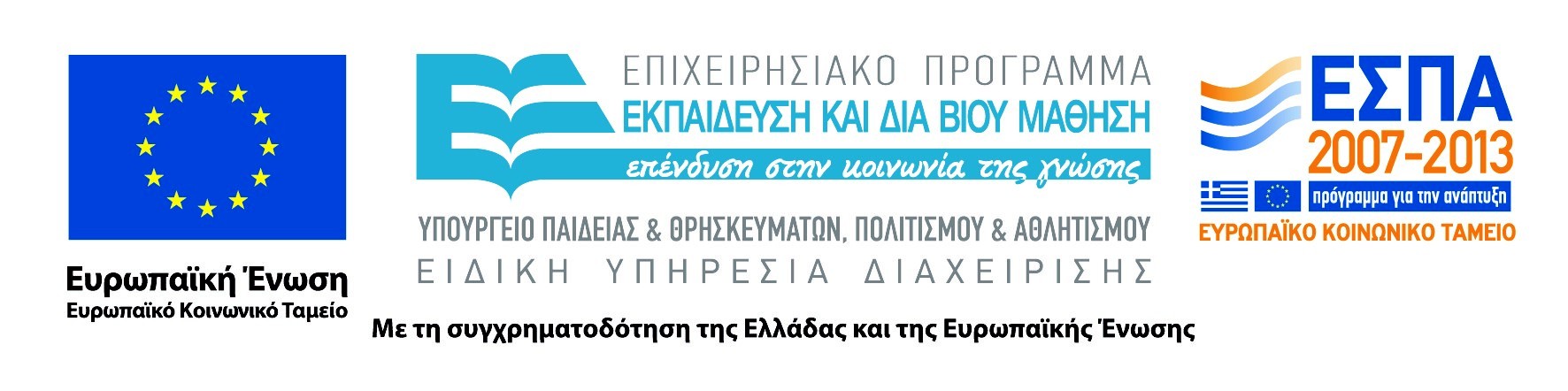 Ευρωπαϊκή Ένωση
Ευρωπαϊκό Κοινωνικό Ταμείο

ΕΠΙΧΕΙΡΗΣΙΑΚΟ ΠΡΟΓΡΑΜΜΑ
ΕΚΠΑΙΔΕΥΣΗ ΚΑΙ ΔΙΑ ΒΙΟΥ ΜΑΘΗΣΗ
επένδυση στην κοινωνία της γνώσης

ΥΠΟΥΡΓΕΙΟ ΠΑΙΔΕΙΑΣ & ΘΡΗΣΚΕΥΜΑΤΩΝ, ΠΟΛΙΤΙΣΜΟΥ & ΑΘΛΗΤΙΣΜΟΥ
ΕΙΔΙΚΗ ΥΠΗΡΕΣΙΑ ΔΙΑΧΕΙΡΙΣΗΣ

ΕΣΠΑ
2007-2013
πρόγραμμα για την ανάπτυξη
ΕΥΡΩΠΑΪΚΟ ΚΟΙΝΩΝΙΚΟ ΤΑΜΕΙΟ

Με τη συγχρηματοδότηση της Ελλάδας και της Ευρωπαϊκής Ένωσης